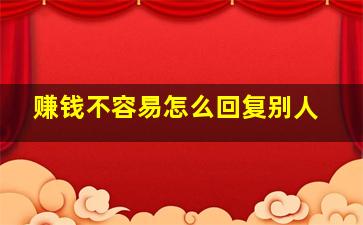 赚钱不容易怎么回复别人